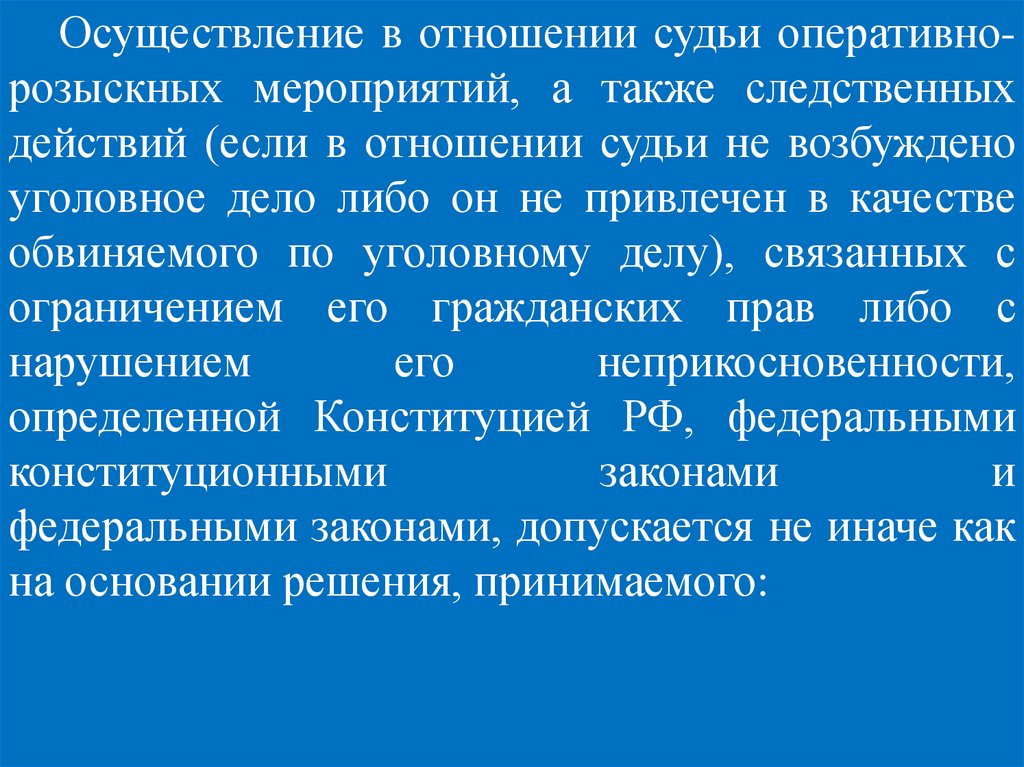 Осуществление в отношении судьи оперативно-розыскных мероприятий, а также следственных действий (если в отношении судьи не возбуждено уголовное дело либо он не привлечен в качестве обвиняемого по уголовному делу), связанных с ограничением его гражданских прав либо с нарушением его неприкосновенности, определенной Конституцией РФ, федеральными конституционными законами и федеральными законами, допускается не иначе как на основании решения, принимаемого: